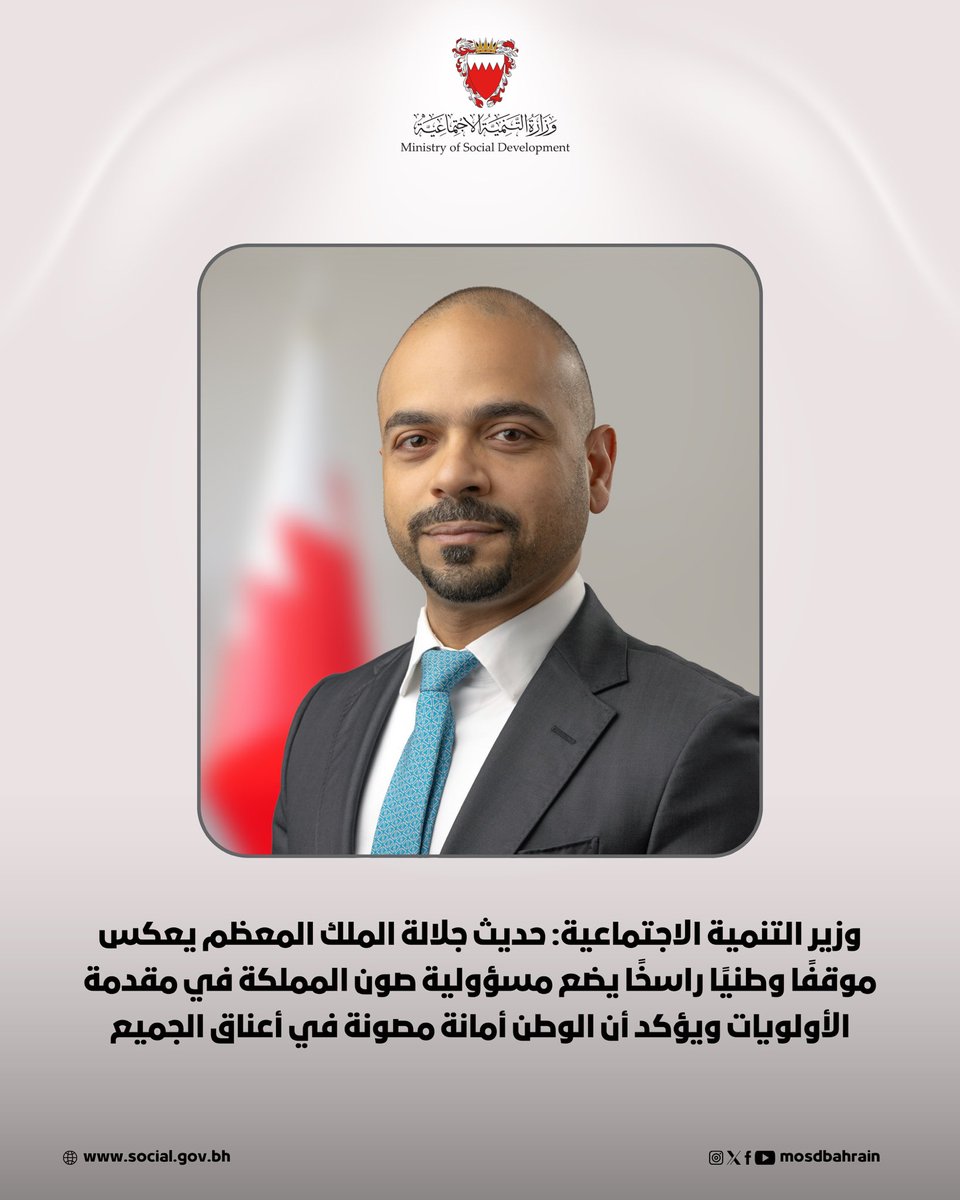 وزارة التنمية الاجتماعية
Ministry of Social Development

وزير التنمية الاجتماعية: حديث جلالة الملك المعظم يعكس موقفًا وطنيًا راسخًا يضع مسؤولية صون المملكة في مقدمة الأولويات ويؤكد أن الوطن أمانة مصونة في أعناق الجميع

www.social.gov.bh

mosdbahrain